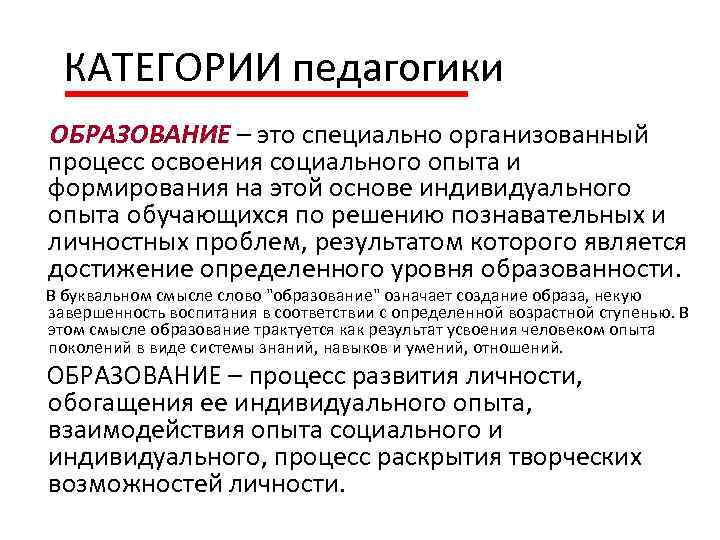 КАТЕГОРИИ педагогики

ОБРАЗОВАНИЕ – это специально организованный процесс освоения социального опыта и формирования на этой основе индивидуального опыта обучающихся по решению познавательных и личностных проблем, результатом которого является достижение определенного уровня образованности.

В буквальном смысле слово "образование" означает создание образа, некую завершенность воспитания в соответствии с определенной возрастной ступенью. В этом смысле образование трактуется как результат усвоения человеком опыта поколений в виде системы знаний, навыков и умений, отношений.

ОБРАЗОВАНИЕ – процесс развития личности, обогащения ее индивидуального опыта, взаимодействия опыта социального и индивидуального, процесс раскрытия творческих возможностей личности.